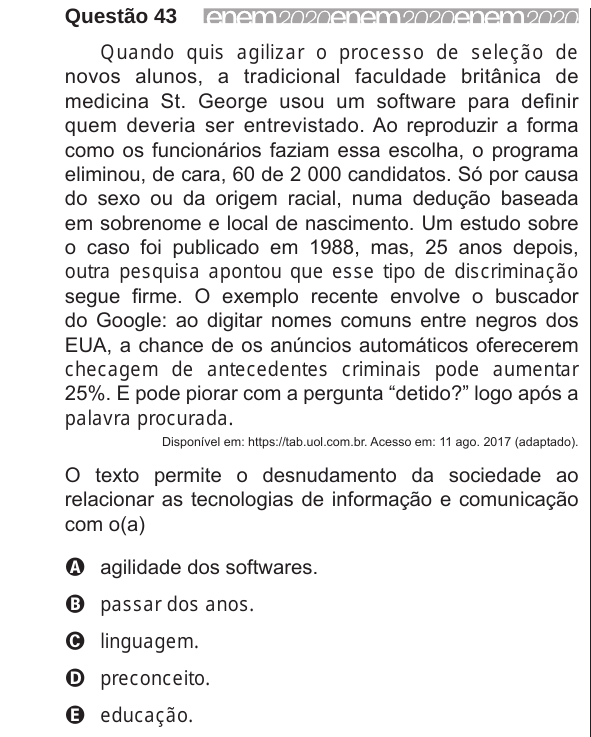 Questão 43 enem2020enem2020enem2020

Quando quis agilizar o processo de seleção de novos alunos, a tradicional faculdade britânica de medicina St. George usou um software para definir quem deveria ser entrevistado. Ao reproduzir a forma como os funcionários faziam essa escolha, o programa eliminou, de cara, 60 de 2 000 candidatos. Só por causa do sexo ou da origem racial, numa dedução baseada em sobrenome e local de nascimento. Um estudo sobre o caso foi publicado em 1988, mas, 25 anos depois, outra pesquisa apontou que esse tipo de discriminação segue firme. O exemplo recente envolve o buscador do Google: ao digitar nomes comuns entre negros dos EUA, a chance de os anúncios automáticos oferecerem checagem de antecedentes criminais pode aumentar 25%. E pode piorar com a pergunta “detido?” logo após a palavra procurada.

Disponível em: https://tab.uol.com.br. Acesso em: 11 ago. 2017 (adaptado).

O texto permite o desnudamento da sociedade ao relacionar as tecnologias de informação e comunicação com o(a)

A agilidade dos softwares.
B passar dos anos.
C linguagem.
D preconceito.
E educação.